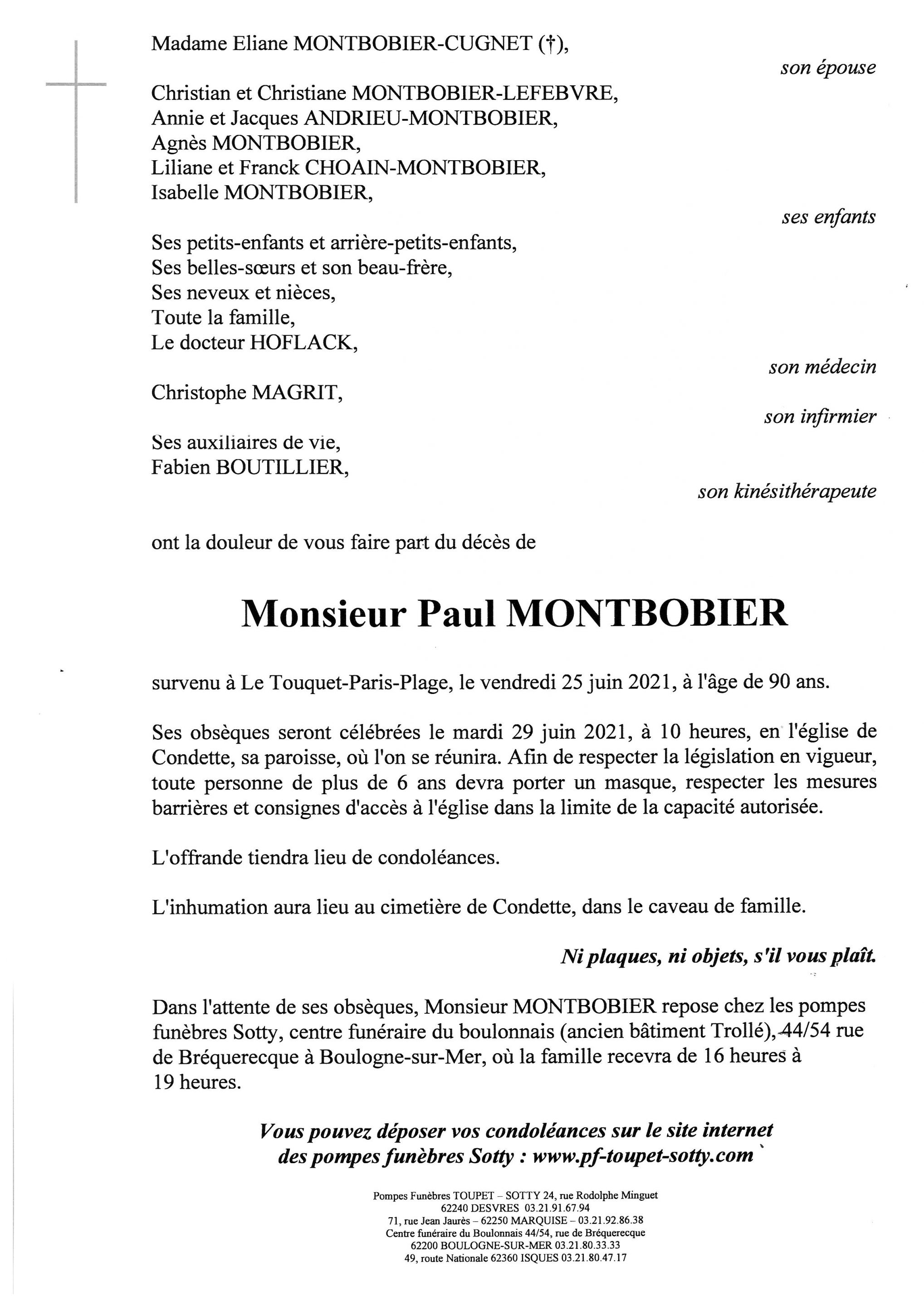 Madame Eliane MONTBOBIER-CUGNET (†),

son épouse

Christian et Christiane MONTBOBIER-LEFEBVRE,
Annie et Jacques ANDRIEU-MONTBOBIER,
Agnès MONTBOBIER,
Liliane et Franck CHOAIN-MONTBOBIER,
Isabelle MONTBOBIER,

ses enfants

Ses petits-enfants et arrière-petits-enfants,
Ses belles-sœurs et son beau-frère,
Ses neveux et nièces,
Toute la famille,
Le docteur HOFLACK,

son médecin

Christophe MAGRIT,

son infirmier

Ses auxiliaires de vie,
Fabien BOUTILLIER,

son kinésithérapeute

ont la douleur de vous faire part du décès de

Monsieur Paul MONTBOBIER

survenu à Le Touquet-Paris-Plage, le vendredi 25 juin 2021, à l'âge de 90 ans.

Ses obsèques seront célébrées le mardi 29 juin 2021, à 10 heures, en l'église de Condette, sa paroisse, où l'on se réunira. Afin de respecter la législation en vigueur, toute personne de plus de 6 ans devra porter un masque, respecter les mesures barrières et consignes d'accès à l'église dans la limite de la capacité autorisée.

L'offrande tiendra lieu de condoléances.

L'inhumation aura lieu au cimetière de Condette, dans le caveau de famille.

Ni plaques, ni objets, s'il vous plaît.

Dans l'attente de ses obsèques, Monsieur MONTBOBIER repose chez les pompes funèbres Sotty, centre funéraire du boulonnais (ancien bâtiment Trollé), 44/54 rue de Bréquerecque à Boulogne-sur-Mer, où la famille recevra de 16 heures à 19 heures.

Vous pouvez déposer vos condoléances sur le site internet des pompes funèbres Sotty : www.pf-toupet-sotty.com

Pompes Funèbres TOUPET – SOTTY 24, rue Rodolphe Minguet
62240 DESVRES 03.21.91.67.94
71, rue Jean Jaurès – 62250 MARQUISE – 03.21.92.86.38
Centre funéraire du Boulonnais 44/54, rue de Bréquerecque
62200 BOULOGNE-SUR-MER 03.21.80.33.33
49, route Nationale 62360 ISQUES 03.21.80.47.17